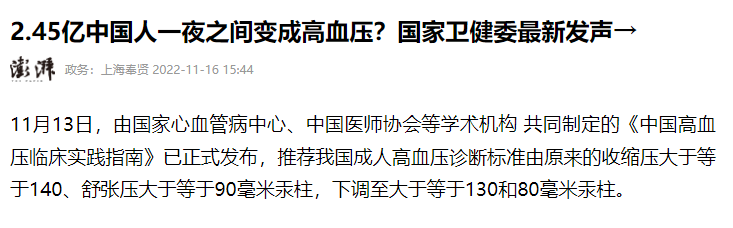 2.45亿中国人一夜之间变成高血压？国家卫健委最新发声→

澎湃

THE PAPER

政务：上海奉贤 2022-11-16 15:44

11月13日，由国家心血管病中心、中国医师协会等学术机构 共同制定的《中国高血压临床实践指南》已正式发布，推荐我国成人高血压诊断标准由原来的收缩压大于等于140、舒张压大于等于90毫米汞柱，下调至大于等于130和80毫米汞柱。